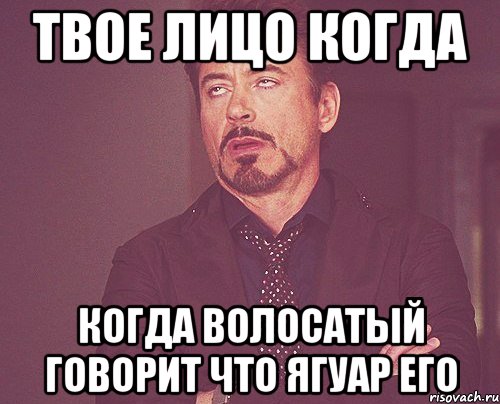 ТВОЕ ЛИЦО КОГДА

КОГДА ВОЛОСАТЫЙ ГОВОРИТ ЧТО ЯГУАР ЕГО

risovach.ru